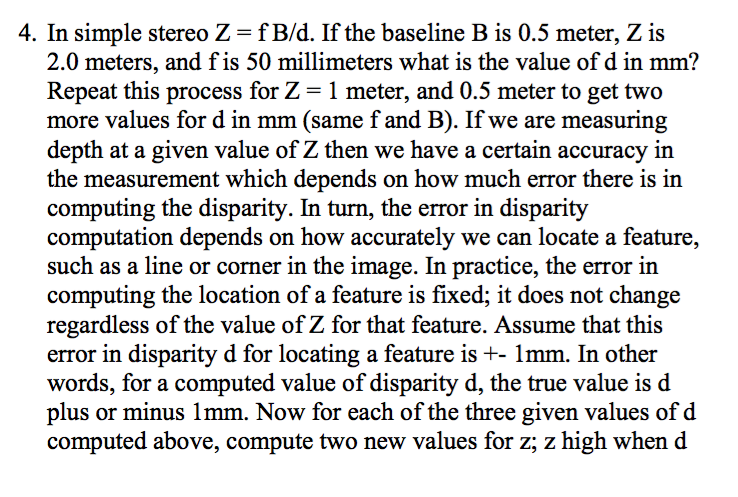 4. In simple stereo Z = f B/d. If the baseline B is 0.5 meter, Z is 2.0 meters, and f is 50 millimeters what is the value of d in mm? Repeat this process for Z = 1 meter, and 0.5 meter to get two more values for d in mm (same f and B). If we are measuring depth at a given value of Z then we have a certain accuracy in the measurement which depends on how much error there is in computing the disparity. In turn, the error in disparity computation depends on how accurately we can locate a feature, such as a line or corner in the image. In practice, the error in computing the location of a feature is fixed; it does not change regardless of the value of Z for that feature. Assume that this error in disparity d for locating a feature is +- 1mm. In other words, for a computed value of disparity d, the true value is d plus or minus 1mm. Now for each of the three given values of d computed above, compute two new values for z; z high when d